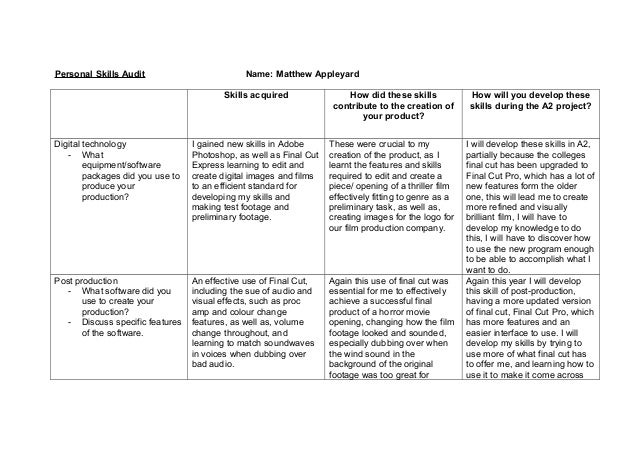 Personal Skills Audit Name: Matthew Appleyard

| | Skills acquired | How did these skills contribute to the creation of your product? | How will you develop these skills during the A2 project? |
|---|---|---|---|
| Digital technology - What equipment/software packages did you use to produce your production? | I gained new skills in Adobe Photoshop, as well as Final Cut Express learning to edit and create digital images and films to an efficient standard for developing my skills and making test footage and preliminary footage. | These were crucial to my creation of the product, as I learnt the features and skills required to edit and create a piece/ opening of a thriller film effectively fitting to genre as a preliminary task, as well as, creating images for the logo for our film production company. | I will develop these skills in A2, partially because the colleges final cut has been upgraded to Final Cut Pro, which has a lot of new features form the older one, this will lead me to create more refined and visually brilliant film, I will have to develop my knowledge to do this, I will have to discover how to use the new program enough to be able to accomplish what I want to do. |
| Post production - What software did you use to create your production? - Discuss specific features of the software. | An effective use of Final Cut, including the sue of audio and visual effects, such as proc amp and colour change features, as well as, volume change throughout, and learning to match soundwaves in voices when dubbing over bad audio. | Again this use of final cut was essential for me to effectively achieve a successful final product of a horror movie opening, changing how the film footage looked and sounded, especially dubbing over when the wind sound in the background of the original footage was too great for | Again this year I will develop this skill of post-production, having a more updated version of final cut, Final Cut Pro, which has more features and an easier interface to use. I will develop my skills by trying to use more of what final cut has to offer me, and learning how to use it to make it come across |